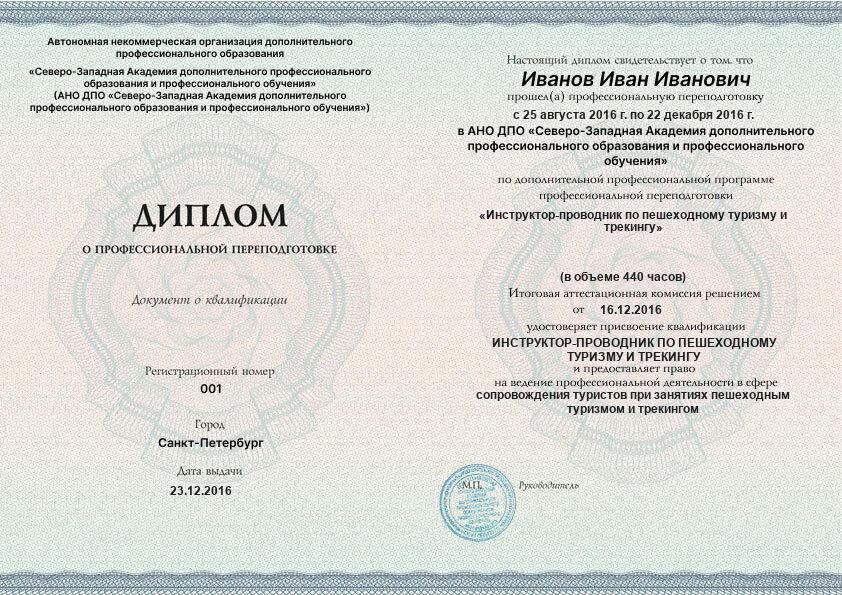 Автономная некоммерческая организация дополнительного профессионального образования
«Северо-Западная Академия дополнительного профессионального образования и профессионального обучения»
(АНО ДПО «Северо-Западная Академия дополнительного профессионального образования и профессионального обучения»)

ДИПЛОМ
О ПРОФЕССИОНАЛЬНОЙ ПЕРЕПОДГОТОВКЕ

Документ о квалификации

Регистрационный номер
001

Город
Санкт-Петербург

Дата выдачи
23.12.2016

Настоящий диплом свидетельствует о том, что
Иванов Иван Иванович
прошел(а) профессиональную переподготовку
с 25 августа 2016 г. по 22 декабря 2016 г.
в АНО ДПО «Северо-Западная Академия дополнительного профессионального образования и профессионального обучения»
по дополнительной профессиональной программе
профессиональной переподготовки
«Инструктор-проводник по пешеходному туризму и трекингу»

(в объеме 440 часов)
Итоговая аттестационная комиссия решением
от 16.12.2016
удостоверяет присвоение квалификации
ИНСТРУКТОР-ПРОВОДНИК ПО ПЕШЕХОДНОМУ ТУРИЗМУ И ТРЕКИНГУ
и предоставляет право
на ведение профессиональной деятельности в сфере
сопровождения туристов при занятиях пешеходным туризмом и трекингом

М.П.

Руководитель